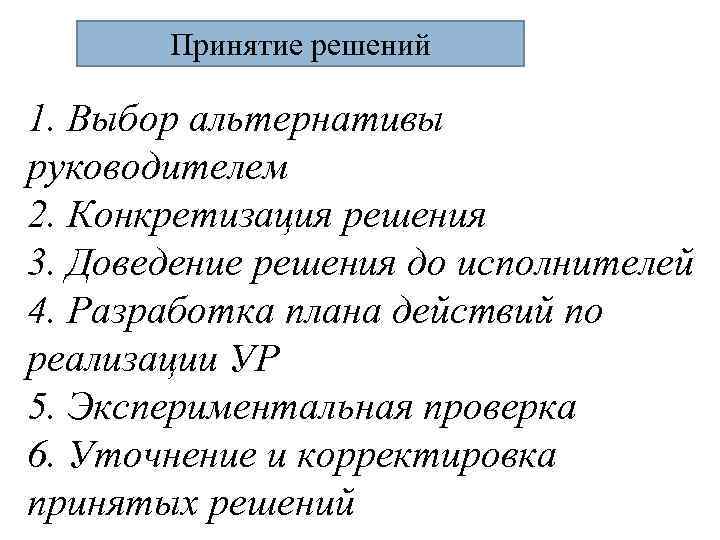 Принятие решений

1. Выбор альтернативы руководителем
2. Конкретизация решения
3. Доведение решения до исполнителей
4. Разработка плана действий по реализации УР
5. Экспериментальная проверка
6. Уточнение и корректировка принятых решений